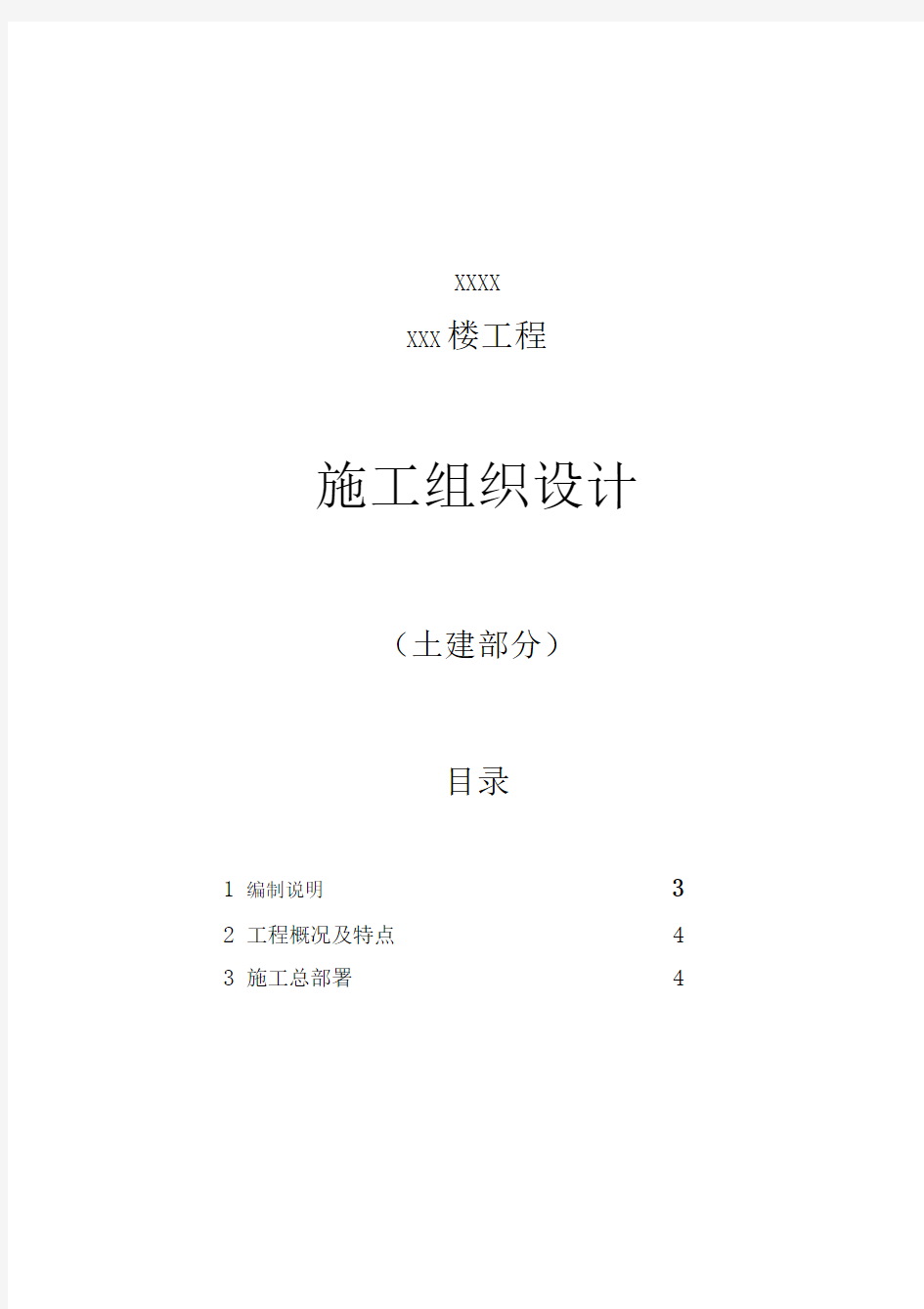 XXXX

XXX楼工程

施工组织设计

（土建部分）

目录

1 编制说明 3

2 工程概况及特点 4

3 施工总部署 4